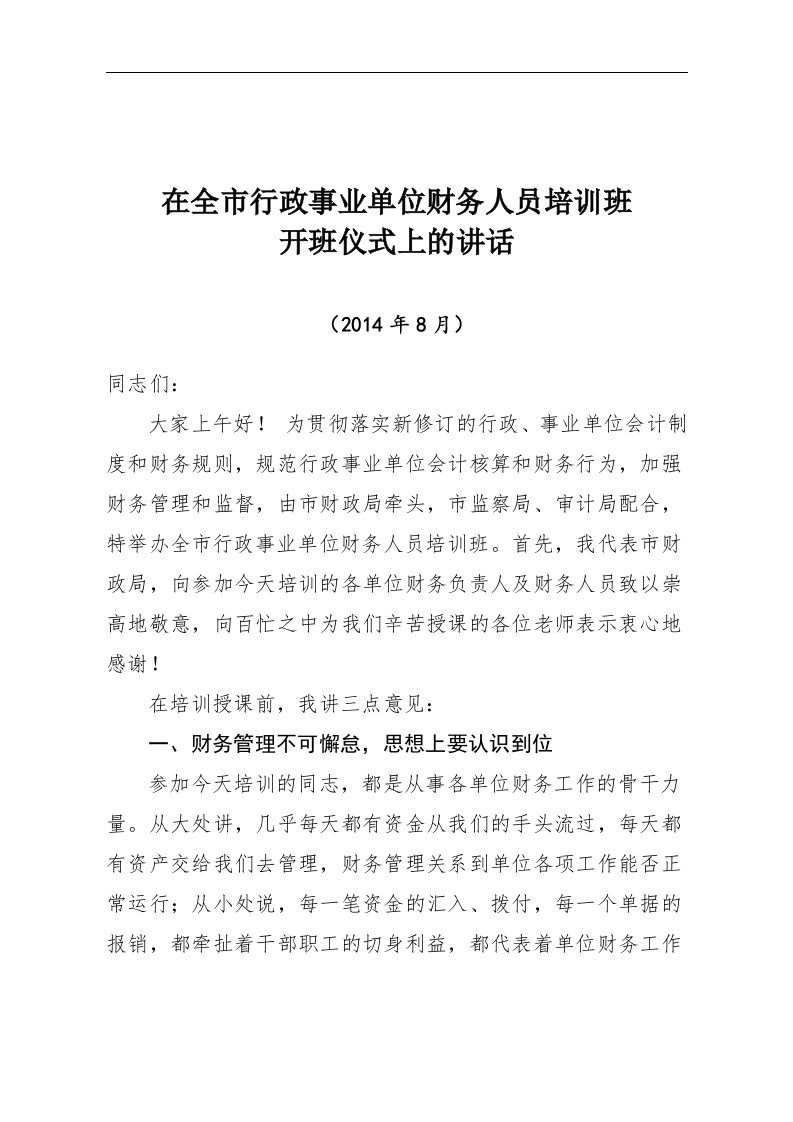 在全市行政事业单位财务人员培训班
开班仪式上的讲话

（2014 年 8 月）

同志们：

大家上午好！ 为贯彻落实新修订的行政、事业单位会计制度和财务规则，规范行政事业单位会计核算和财务行为，加强财务管理和监督，由市财政局牵头，市监察局、审计局配合，特举办全市行政事业单位财务人员培训班。首先，我代表市财政局，向参加今天培训的各单位财务负责人及财务人员致以崇高地敬意，向百忙之中为我们辛苦授课的各位老师表示衷心地感谢！

在培训授课前，我讲三点意见：

一、财务管理不可懈怠，思想上要认识到位

参加今天培训的同志，都是从事各单位财务工作的骨干力量。从大处讲，几乎每天都有资金从我们的手头流过，每天都有资产交给我们去管理，财务管理关系到单位各项工作能否正常运行；从小处说，每一笔资金的汇入、拨付，每一个单据的报销，都牵扯着干部职工的切身利益，都代表着单位财务工作